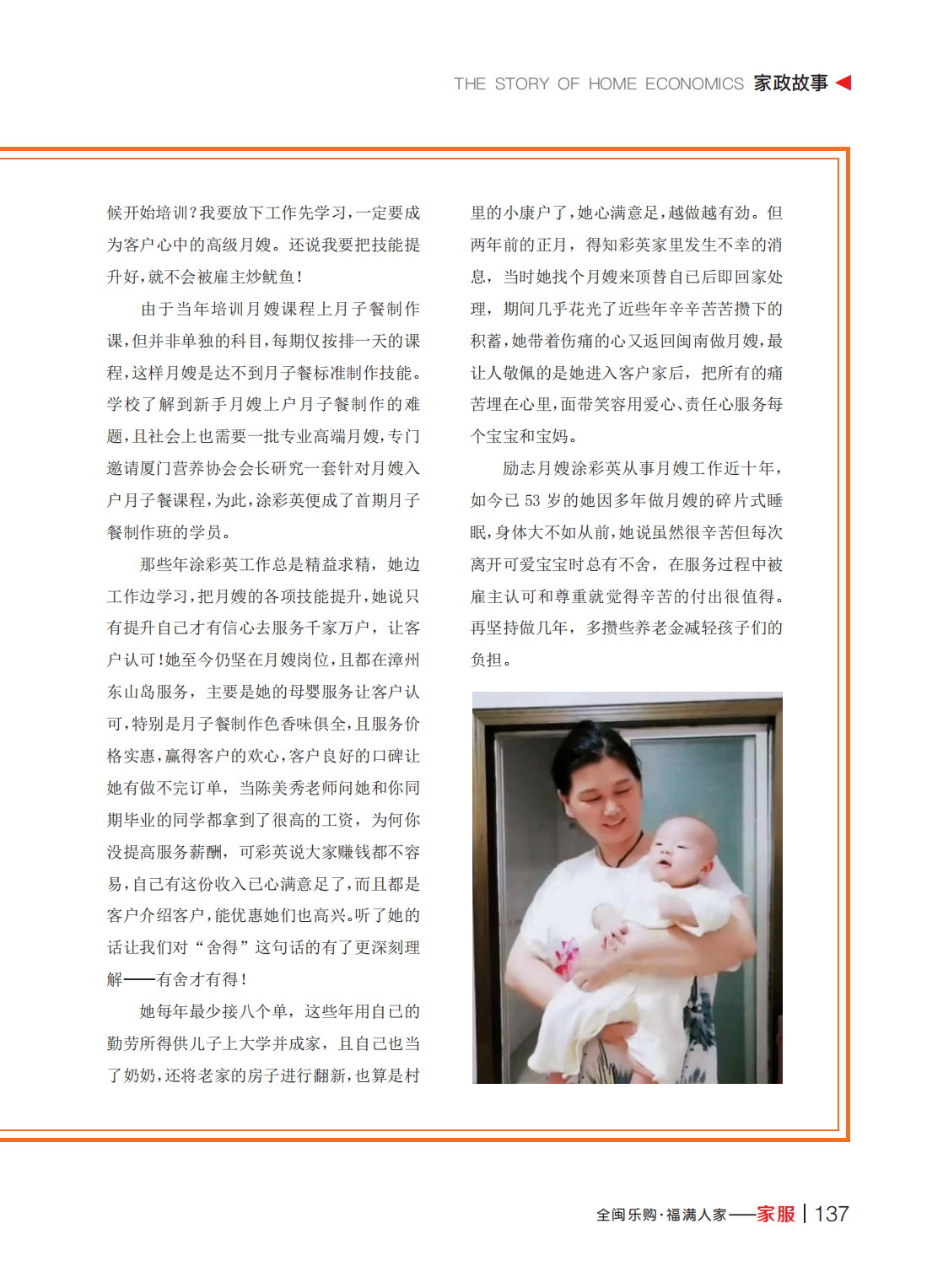 THE STORY OF HOME ECONOMICS 家政故事

候开始培训?我要放下工作先学习,一定要成为客户心中的高级月嫂。还说我要把技能提升好,就不会被雇主炒鱿鱼!

由于当年培训月嫂课程上月子餐制作课,但并非单独的科目,每期仅按排一天的课程,这样月嫂是达不到月子餐标准制作技能。学校了解到新手月嫂上户月子餐制作的难题,且社会上也需要一批专业高端月嫂,专门邀请厦门营养协会会长研究一套针对月嫂入户月子餐课程,为此,涂彩英便成了首期月子餐制作班的学员。

那些年涂彩英工作总是精益求精,她边工作边学习,把月嫂的各项技能提升,她说只有提升自己才有信心去服务千家万户,让客户认可!她至今仍坚在月嫂岗位,且都在漳州东山岛服务,主要是她的母婴服务让客户认可,特别是月子餐制作色香味俱全,且服务价格实惠,赢得客户的欢心,客户良好的口碑让她有做不完订单,当陈美秀老师问她和你同期毕业的同学都拿到了很高的工资,为何你没提高服务薪酬,可彩英说大家赚钱都不容易,自己有这份收入已心满意足了,而且都是客户介绍客户,能优惠她们也高兴。听了她的话让我们对“舍得”这句话的有了更深刻理解——有舍才有得!

她每年最少接八个单,这些年用自己的勤劳所得供儿子上大学并成家,且自己也当了奶奶,还将老家的房子进行翻新,也算是村里的小康户了,她心满意足,越做越有劲。但两年前的正月,得知彩英家里发生不幸的消息,当时她找个月嫂来顶替自己后即回家处理,期间几乎花光了近些年辛辛苦苦攒下的积蓄,她带着伤痛的心又返回闽南做月嫂,最让人敬佩的是她进入客户家后,把所有的痛苦埋在心里,面带笑容用爱心、责任心服务每个宝宝和宝妈。

励志月嫂涂彩英从事月嫂工作近十年,如今已 53 岁的她因多年做月嫂的碎片式睡眠,身体大不如从前,她说虽然很辛苦但每次离开可爱宝宝时总有不舍,在服务过程中被雇主认可和尊重就觉得辛苦的付出很值得。再坚持做几年,多攒些养老金减轻孩子们的负担。

全闽乐购·福满人家——家服 | 137